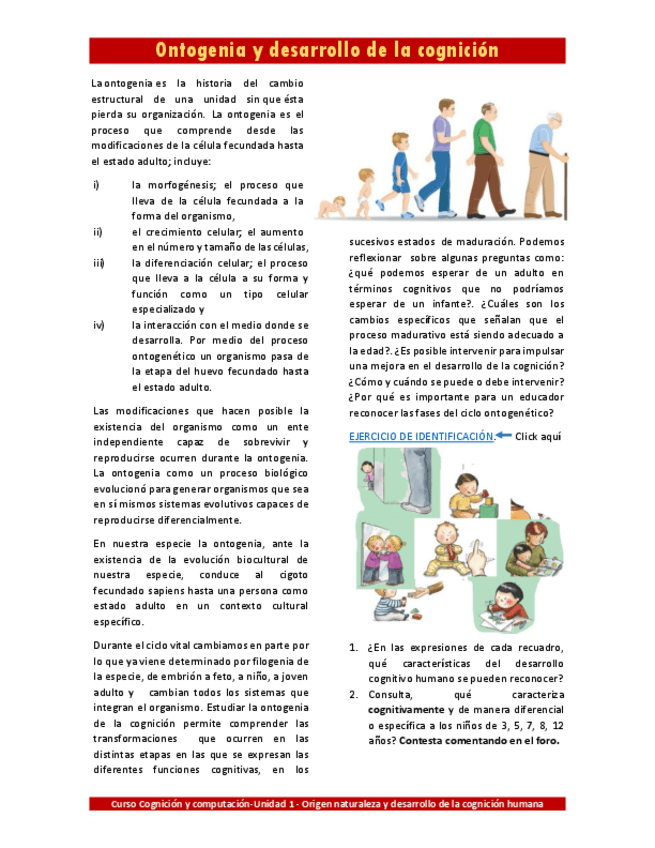 Ontogenia y desarrollo de la cognición

La ontogenia es la historia del cambio estructural de una unidad sin que ésta pierda su organización. La ontogenia es el proceso que comprende desde las modificaciones de la célula fecundada hasta el estado adulto; incluye:

i) la morfogénesis; el proceso que lleva de la célula fecundada a la forma del organismo,

ii) el crecimiento celular; el aumento en el número y tamaño de las células,

iii) la diferenciación celular; el proceso que lleva a la célula a su forma y función como un tipo celular especializado y

iv) la interacción con el medio donde se desarrolla. Por medio del proceso ontogenético un organismo pasa de la etapa del huevo fecundado hasta el estado adulto.

Las modificaciones que hacen posible la existencia del organismo como un ente independiente capaz de sobrevivir y reproducirse ocurren durante la ontogenia. La ontogenia como un proceso biológico evolucionó para generar organismos que sea en sí mismos sistemas evolutivos capaces de reproducirse diferencialmente.

En nuestra especie la ontogenia, ante la existencia de la evolución biocultural de nuestra especie, conduce al cigoto fecundado sapiens hasta una persona como estado adulto en un contexto cultural específico.

Durante el ciclo vital cambiamos en parte por lo que ya viene determinado por filogenia de la especie, de embrión a feto, a niño, a joven adulto y cambian todos los sistemas que integran el organismo. Estudiar la ontogenia de la cognición permite comprender las transformaciones que ocurren en las distintas etapas en las que se expresan las diferentes funciones cognitivas, en los sucesivos estados de maduración. Podemos reflexionar sobre algunas preguntas como: ¿qué podemos esperar de un adulto en términos cognitivos que no podríamos esperar de un infante?. ¿Cuáles son los cambios específicos que señalan que el proceso madurativo está siendo adecuado a la edad?. ¿Es posible intervenir para impulsar una mejora en el desarrollo de la cognición? ¿Cómo y cuándo se puede o debe intervenir? ¿Por qué es importante para un educador reconocer las fases del ciclo ontogenético?

EJERCICIO DE IDENTIFICACIÓN. Click aquí

1. ¿En las expresiones de cada recuadro, qué características del desarrollo cognitivo humano se pueden reconocer?
2. Consulta, qué caracteriza cognitivamente y de manera diferencial o específica a los niños de 3, 5, 7, 8, 12 años? Contesta comentando en el foro.

Curso Cognición y computación-Unidad 1 - Origen naturaleza y desarrollo de la cognición humana